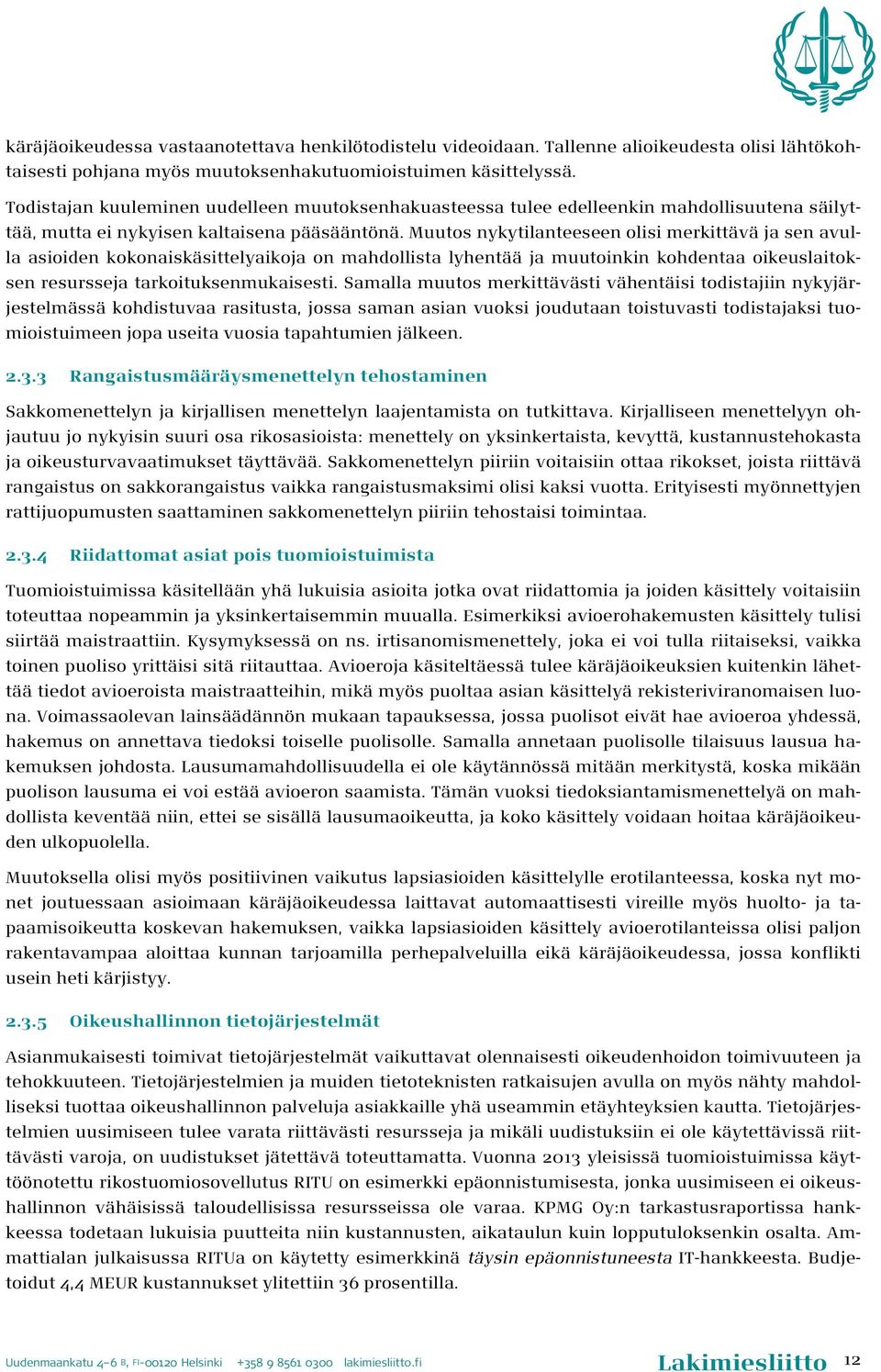 käräjäoikeudessa vastaanotettava henkilötodistelu videoidaan. Tallenne alioikeudesta olisi lähtökohtaisesti pohjana myös muutoksenhakutuomioistuimen käsittelyssä.

Todistajan kuuleminen uudelleen muutoksenhakuasteessa tulee edelleenkin mahdollisuutena säilyttää, mutta ei nykyisen kaltaisena pääsääntönä. Muutos nykytilanteeseen olisi merkittävä ja sen avulla asioiden kokonaiskäsittelyaikoja on mahdollista lyhentää ja muutoinkin kohdentaa oikeuslaitoksen resursseja tarkoituksenmukaisesti. Samalla muutos merkittävästi vähentäisi todistajiin nykyjärjestelmässä kohdistuvaa rasitusta, jossa saman asian vuoksi joudutaan toistuvasti todistajaksi tuomioistuimeen jopa useita vuosia tapahtumien jälkeen.

2.3.3 Rangaistusmääräysmenettelyn tehostaminen

Sakkomenettelyn ja kirjallisen menettelyn laajentamista on tutkittava. Kirjalliseen menettelyyn ohjautuu jo nykyisin suuri osa rikosasioista: menettely on yksinkertaista, kevyttä, kustannustehokasta ja oikeusturvavaatimukset täyttävää. Sakkomenettelyn piiriin voitaisiin ottaa rikokset, joista riittävä rangaistus on sakkorangaistus vaikka rangaistusmaksimi olisi kaksi vuotta. Erityisesti myönnettyjen rattijuopumusten saattaminen sakkomenettelyn piiriin tehostaisi toimintaa.

2.3.4 Riidattomat asiat pois tuomioistuimista

Tuomioistuimissa käsitellään yhä lukuisia asioita jotka ovat riidattomia ja joiden käsittely voitaisiin toteuttaa nopeammin ja yksinkertaisemmin muualla. Esimerkiksi avioerohakemusten käsittely tulisi siirtää maistraattiin. Kysymyksessä on ns. irtisanomismenettely, joka ei voi tulla riitaiseksi, vaikka toinen puoliso yrittäisi sitä riitauttaa. Avioeroja käsiteltäessä tulee käräjäoikeuksien kuitenkin lähettää tiedot avioeroista maistraatteihin, mikä myös puoltaa asian käsittelyä rekisteriviranomaisen luona. Voimassaolevan lainsäädännön mukaan tapauksessa, jossa puolisot eivät hae avioeroa yhdessä, hakemus on annettava tiedoksi toiselle puolisolle. Samalla annetaan puolisolle tilaisuus lausua hakemuksen johdosta. Lausumamahdollisuudella ei ole käytännössä mitään merkitystä, koska mikään puolison lausuma ei voi estää avioeron saamista. Tämän vuoksi tiedoksiantamismenettelyä on mahdollista keventää niin, ettei se sisällä lausumaoikeutta, ja koko käsittely voidaan hoitaa käräjäoikeuden ulkopuolella.

Muutoksella olisi myös positiivinen vaikutus lapsiasioiden käsittelylle erotilanteessa, koska nyt monet joutuessaan asioimaan käräjäoikeudessa laittavat automaattisesti vireille myös huolto- ja tapaamisoikeutta koskevan hakemuksen, vaikka lapsiasioiden käsittely avioerotilanteissa olisi paljon rakentavampaa aloittaa kunnan tarjoamilla perhepalveluilla eikä käräjäoikeudessa, jossa konflikti usein heti kärjistyy.

2.3.5 Oikeushallinnon tietojärjestelmät

Asianmukaisesti toimivat tietojärjestelmät vaikuttavat olennaisesti oikeudenhoidon toimivuuteen ja tehokkuuteen. Tietojärjestelmien ja muiden tietoteknisten ratkaisujen avulla on myös nähty mahdolliseksi tuottaa oikeushallinnon palveluja asiakkaille yhä useammin etäyhteyksien kautta. Tietojärjestelmien uusimiseen tulee varata riittävästi resursseja ja mikäli uudistuksiin ei ole käytettävissä riittävästi varoja, on uudistukset jätettävä toteuttamatta. Vuonna 2013 yleisissä tuomioistuimissa käyttöönotettu rikostuomiosovellutus RITU on esimerkki epäonnistumisesta, jonka uusimiseen ei oikeushallinnon vähäisissä taloudellisissa resursseissa ole varaa. KPMG Oy:n tarkastusraportissa hankkeessa todetaan lukuisia puutteita niin kustannusten, aikataulun kuin lopputuloksenkin osalta. Ammattialan julkaisussa RITUa on käytetty esimerkkinä täysin epäonnistuneesta IT-hankkeesta. Budjetoidut 4,4 MEUR kustannukset ylitettiin 36 prosentilla.

Uudenmaankatu 4–6 B, FI–00120 Helsinki +358 9 8561 0300 lakimiesliitto.fi Lakimiesliitto 12